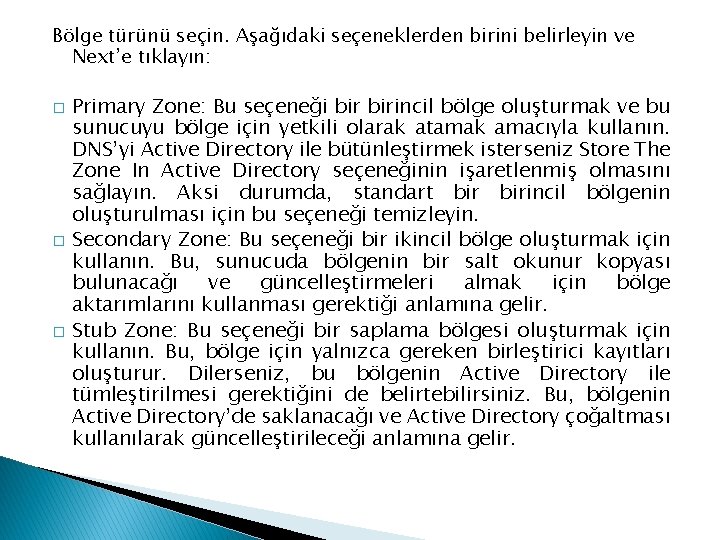 Bölge türünü seçin. Aşağıdaki seçeneklerden birini belirleyin ve Next'e tıklayın:

□ Primary Zone: Bu seçeneği bir birincil bölge oluşturmak ve bu sunucuyu bölge için yetkili olarak atamak amacıyla kullanın. DNS'yi Active Directory ile bütünleştirmek isterseniz Store The Zone In Active Directory seçeneğinin işaretlenmiş olmasını sağlayın. Aksi durumda, standart bir birincil bölgenin oluşturulması için bu seçeneği temizleyin.

□ Secondary Zone: Bu seçeneği bir ikincil bölge oluşturmak için kullanın. Bu, sunucuda bölgenin bir salt okunur kopyası bulunacağı ve güncelleştirmeleri almak için bölge aktarımlarını kullanması gerektiği anlamına gelir.

□ Stub Zone: Bu seçeneği bir saplama bölgesi oluşturmak için kullanın. Bu, bölge için yalnızca gereken birleştirici kayıtları oluşturur. Dilerseniz, bu bölgenin Active Directory ile tümleştirilmesi gerektiğini de belirtebilirsiniz. Bu, bölgenin Active Directory'de saklanacağı ve Active Directory çoğaltması kullanılarak güncelleştirileceği anlamına gelir.